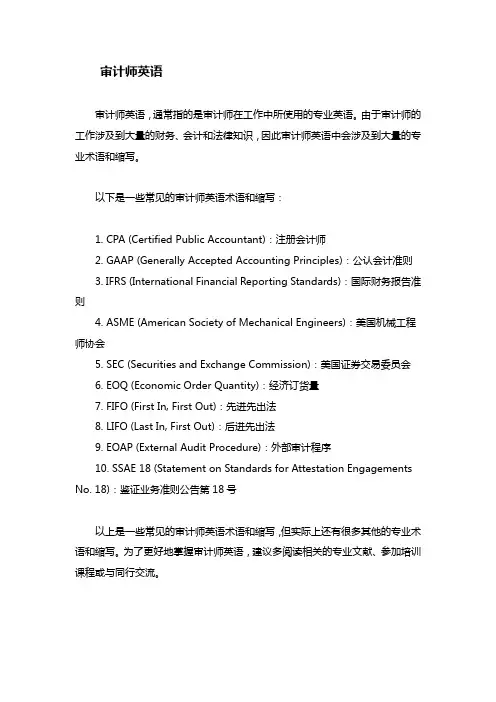 审计师英语

审计师英语，通常指的是审计师在工作中所使用的专业英语。由于审计师的工作涉及到大量的财务、会计和法律知识，因此审计师英语中会涉及到大量的专业术语和缩写。

以下是一些常见的审计师英语术语和缩写：

1. CPA (Certified Public Accountant)：注册会计师
2. GAAP (Generally Accepted Accounting Principles)：公认会计准则
3. IFRS (International Financial Reporting Standards)：国际财务报告准则
4. ASME (American Society of Mechanical Engineers)：美国机械工程师协会
5. SEC (Securities and Exchange Commission)：美国证券交易委员会
6. EOQ (Economic Order Quantity)：经济订货量
7. FIFO (First In, First Out)：先进先出法
8. LIFO (Last In, First Out)：后进先出法
9. EOAP (External Audit Procedure)：外部审计程序
10. SSAE 18 (Statement on Standards for Attestation Engagements No. 18)：鉴证业务准则公告第 18 号

以上是一些常见的审计师英语术语和缩写，但实际上还有很多其他的专业术语和缩写。为了更好地掌握审计师英语，建议多阅读相关的专业文献、参加培训课程或与同行交流。